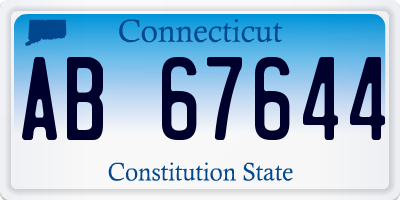 Connecticut

AB 67644

Constitution State